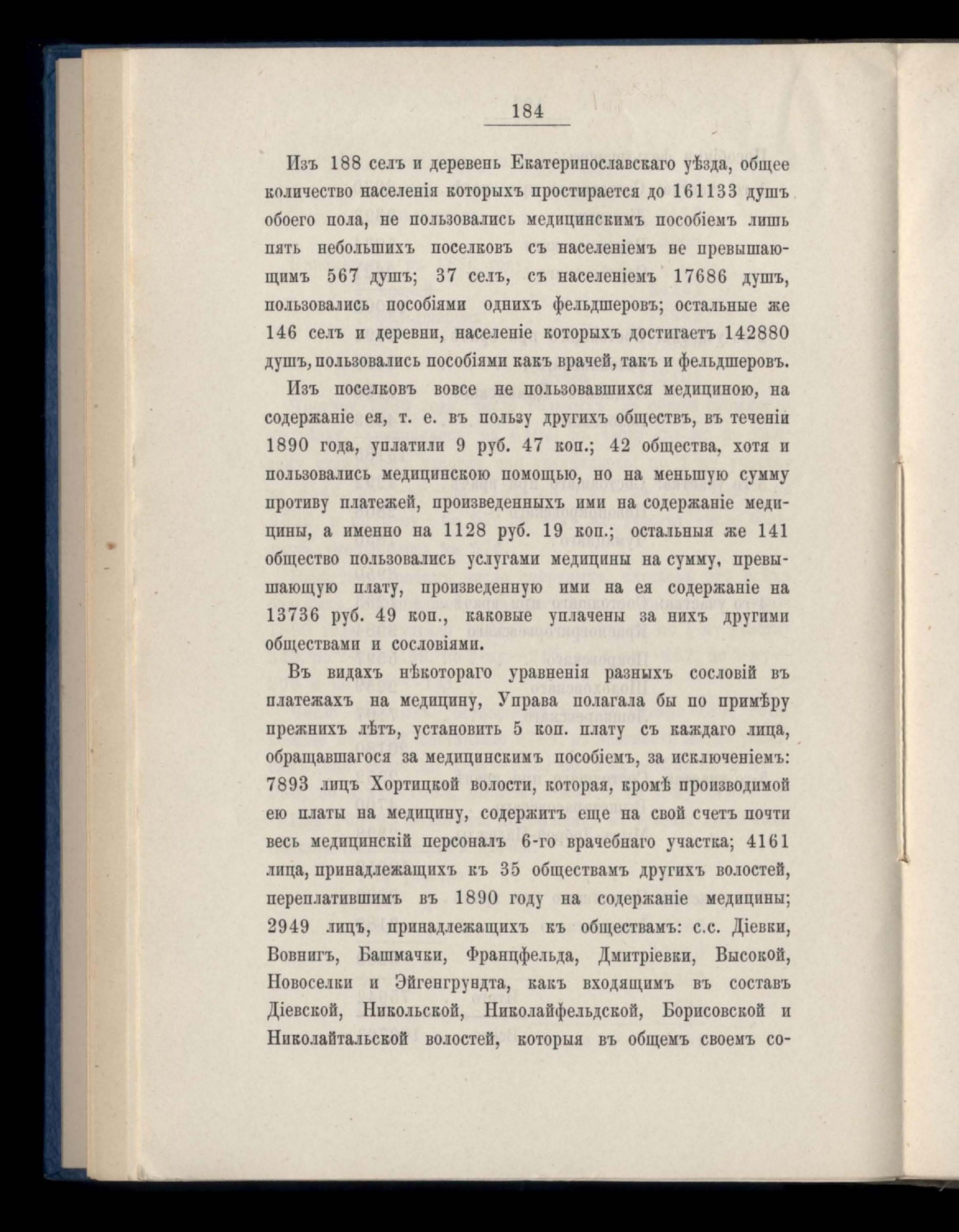 184

Изъ 188 селъ и деревень Екатеринославскаго уѣзда, общее количество населенія которыхъ простирается до 161133 душъ обоего пола, не пользовались медицинскимъ пособіемъ лишь пять небольшихъ поселковъ съ населеніемъ не превышающимъ 567 душъ; 37 селъ, съ населеніемъ 17686 душъ, пользовались пособіями однихъ фельдшеровъ; остальные же 146 селъ и деревни, населеніе которыхъ достигаетъ 142880 душъ, пользовались пособіями какъ врачей, такъ и фельдшеровъ.

Изъ поселковъ вовсе не пользовавшихся медициною, на содержаніе ея, т. е. въ пользу другихъ обществъ, въ теченіи 1890 года, уплатили 9 руб. 47 коп.; 42 общества, хотя и пользовались медицинскою помощью, но на меньшую сумму противу платежей, произведенныхъ ими на содержаніе медицины, а именно на 1128 руб. 19 коп.; остальныя же 141 общество пользовались услугами медицины на сумму, превышающую плату, произведенную ими на ея содержаніе на 13736 руб. 49 коп., каковые уплачены за нихъ другими обществами и сословіями.

Въ видахъ нѣкотораго уравненія разныхъ сословій въ платежахъ на медицину, Управа полагала бы по примѣру прежнихъ лѣтъ, установить 5 коп. плату съ каждаго лица, обращавшагося за медицинскимъ пособіемъ, за исключеніемъ: 7893 лицъ Хортицкой волости, которая, кромѣ производимой ею платы на медицину, содержитъ еще на свой счетъ почти весь медицинскій персоналъ 6-го врачебнаго участка; 4161 лица, принадлежащихъ къ 35 обществамъ другихъ волостей, переплатившимъ въ 1890 году на содержаніе медицины; 2949 лицъ, принадлежащихъ къ обществамъ: с.с. Діевки, Вовнигъ, Башмачки, Францфельда, Дмитріевки, Высокой, Новоселки и Эйгенгрундта, какъ входящимъ въ составъ Діевской, Никольской, Николайфельдской, Борисовской и Николайтальской волостей, которыя въ общемъ своемъ со-